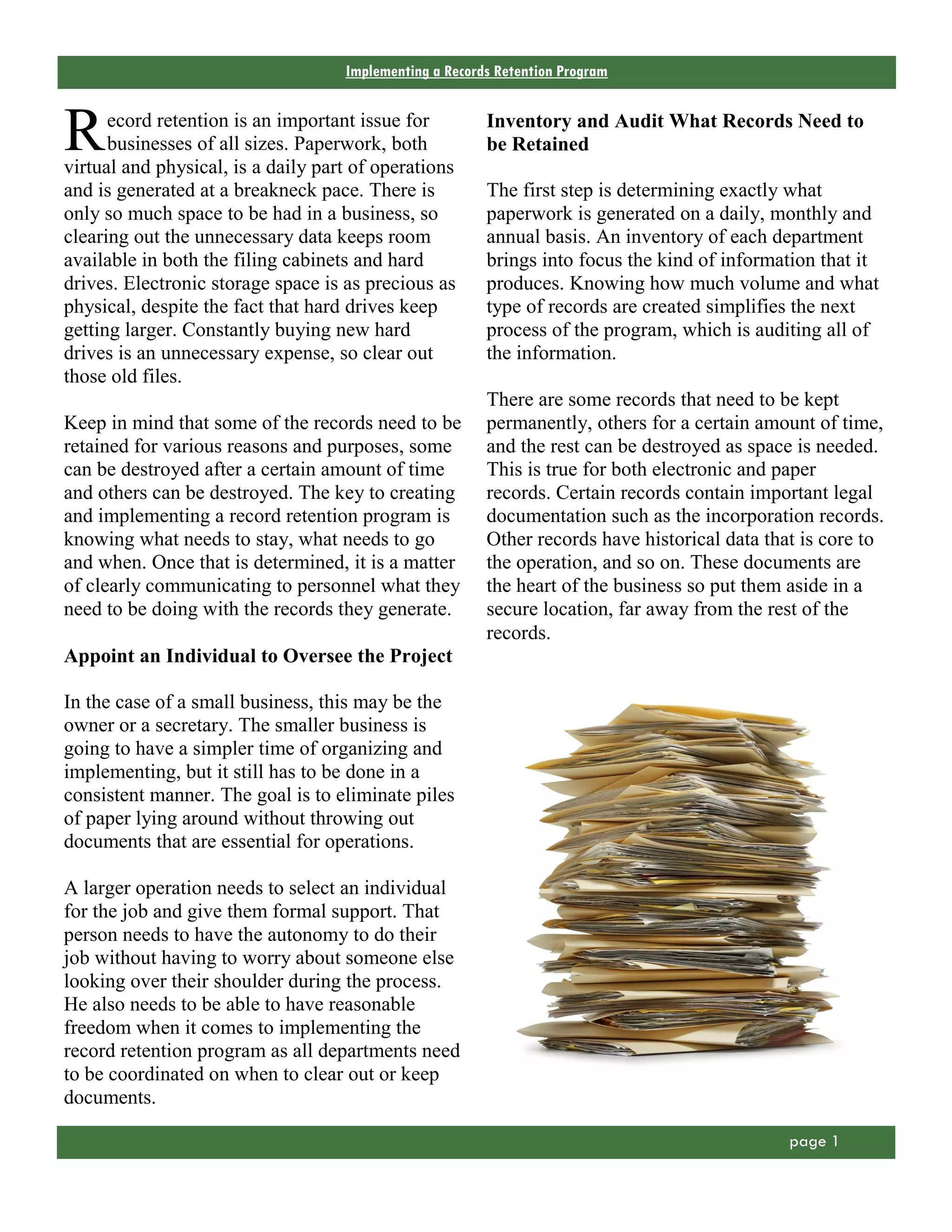 Implementing a Records Retention Program

Record retention is an important issue for businesses of all sizes. Paperwork, both virtual and physical, is a daily part of operations and is generated at a breakneck pace. There is only so much space to be had in a business, so clearing out the unnecessary data keeps room available in both the filing cabinets and hard drives. Electronic storage space is as precious as physical, despite the fact that hard drives keep getting larger. Constantly buying new hard drives is an unnecessary expense, so clear out those old files.

Keep in mind that some of the records need to be retained for various reasons and purposes, some can be destroyed after a certain amount of time and others can be destroyed. The key to creating and implementing a record retention program is knowing what needs to stay, what needs to go and when. Once that is determined, it is a matter of clearly communicating to personnel what they need to be doing with the records they generate.

Appoint an Individual to Oversee the Project

In the case of a small business, this may be the owner or a secretary. The smaller business is going to have a simpler time of organizing and implementing, but it still has to be done in a consistent manner. The goal is to eliminate piles of paper lying around without throwing out documents that are essential for operations.

A larger operation needs to select an individual for the job and give them formal support. That person needs to have the autonomy to do their job without having to worry about someone else looking over their shoulder during the process. He also needs to be able to have reasonable freedom when it comes to implementing the record retention program as all departments need to be coordinated on when to clear out or keep documents.

Inventory and Audit What Records Need to be Retained

The first step is determining exactly what paperwork is generated on a daily, monthly and annual basis. An inventory of each department brings into focus the kind of information that it produces. Knowing how much volume and what type of records are created simplifies the next process of the program, which is auditing all of the information.

There are some records that need to be kept permanently, others for a certain amount of time, and the rest can be destroyed as space is needed. This is true for both electronic and paper records. Certain records contain important legal documentation such as the incorporation records. Other records have historical data that is core to the operation, and so on. These documents are the heart of the business so put them aside in a secure location, far away from the rest of the records.

page 1